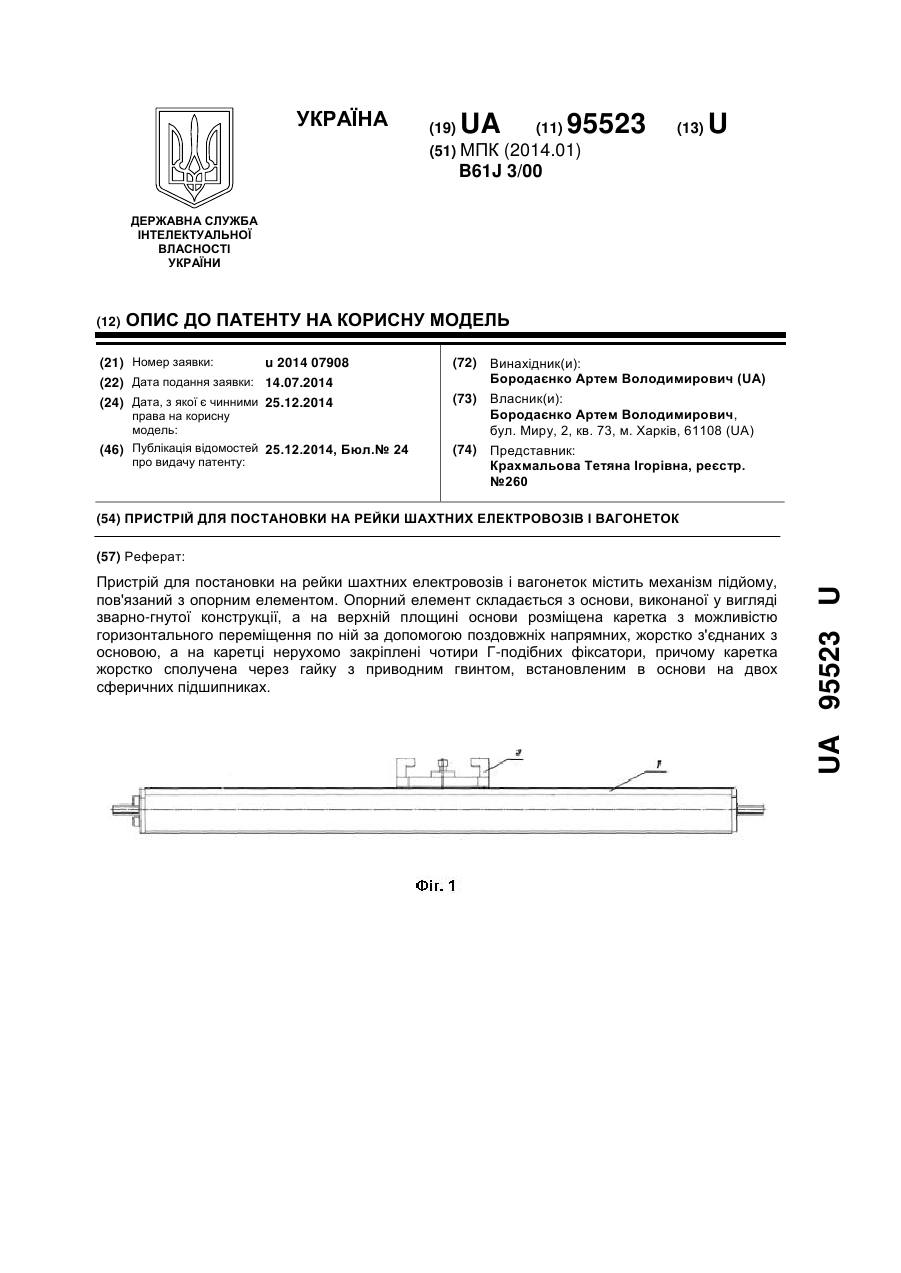 УКРАЇНА

(19) UA (11) 95523 (13) U

(51) МПК (2014.01)
B61J 3/00

ДЕРЖАВНА СЛУЖБА ІНТЕЛЕКТУАЛЬНОЇ ВЛАСНОСТІ УКРАЇНИ

(12) ОПИС ДО ПАТЕНТУ НА КОРИСНУ МОДЕЛЬ

(21) Номер заявки: u 2014 07908
(22) Дата подання заявки: 14.07.2014
(24) Дата, з якої є чинними права на корисну модель: 25.12.2014
(46) Публікація відомостей про видачу патенту: 25.12.2014, Бюл.№ 24

(72) Винахідник(и):
Бородаєнко Артем Володимирович (UA)
(73) Власник(и):
Бородаєнко Артем Володимирович, бул. Миру, 2, кв. 73, м. Харків, 61108 (UA)
(74) Представник:
Крахмальова Тетяна Ігорівна, реєстр. №260

(54) ПРИСТРІЙ ДЛЯ ПОСТАНОВКИ НА РЕЙКИ ШАХТНИХ ЕЛЕКТРОВОЗІВ І ВАГОНЕТОК

(57) Реферат:

Пристрій для постановки на рейки шахтних електровозів і вагонеток містить механізм підйому, пов'язаний з опорним елементом. Опорний елемент складається з основи, виконаної у вигляді зварно-гнутої конструкції, а на верхній площині основи розміщена каретка з можливістю горизонтального переміщення по ній за допомогою поздовжніх напрямних, жорстко з'єднаних з основою, а на каретці нерухомо закріплені чотири Г-подібних фіксатори, причому каретка жорстко сполучена через гайку з приводним гвинтом, встановленим в основи на двох сферичних підшипниках.

3

1

Фіг. 1

UA 95523 U